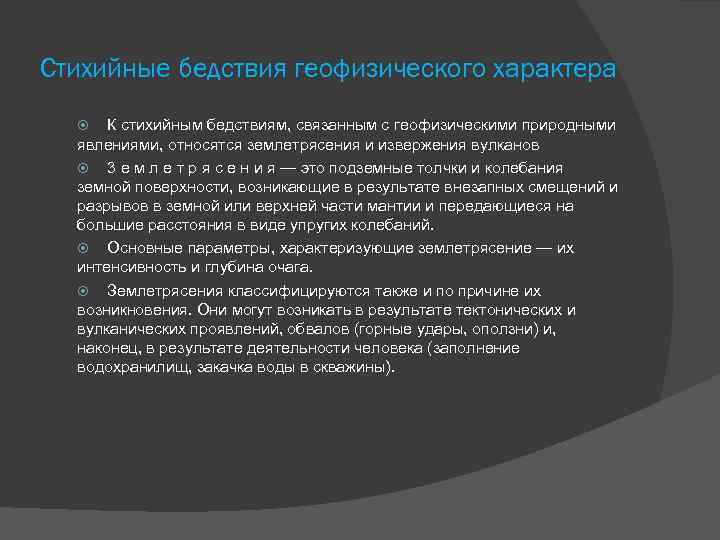 Стихийные бедствия геофизического характера

К стихийным бедствиям, связанным с геофизическими природными явлениями, относятся землетрясения и извержения вулканов

З е м л е т р я с е н и я — это подземные толчки и колебания земной поверхности, возникающие в результате внезапных смещений и разрывов в земной или верхней части мантии и передающиеся на большие расстояния в виде упругих колебаний.

Основные параметры, характеризующие землетрясение — их интенсивность и глубина очага.

Землетрясения классифицируются также и по причине их возникновения. Они могут возникать в результате тектонических и вулканических проявлений, обвалов (горные удары, оползни) и, наконец, в результате деятельности человека (заполнение водохранилищ, закачка воды в скважины).